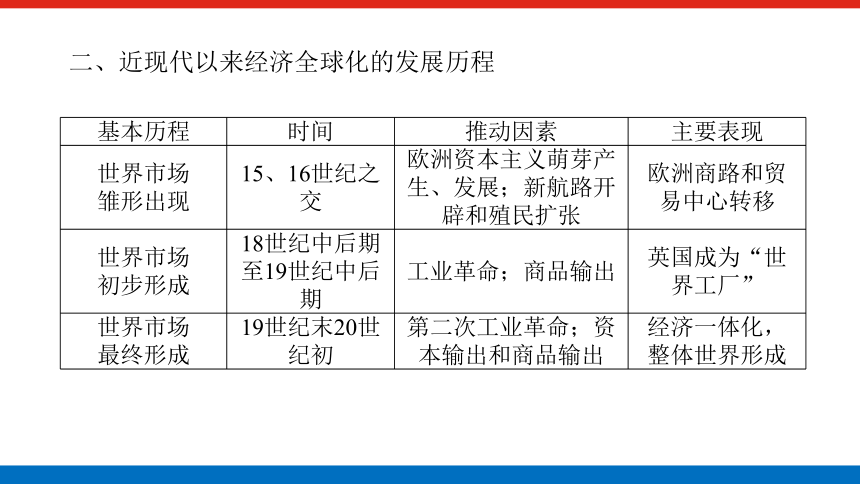 二、近现代以来经济全球化的发展历程

| 基本历程 | 时间 | 推动因素 | 主要表现 |
|---|---|---|---|
| 世界市场雏形出现 | 15、16世纪之交 | 欧洲资本主义萌芽产生、发展；新航路开辟和殖民扩张 | 欧洲商路和贸易中心转移 |
| 世界市场初步形成 | 18世纪中后期至19世纪中后期 | 工业革命；商品输出 | 英国成为“世界工厂” |
| 世界市场最终形成 | 19世纪末20世纪初 | 第二次工业革命；资本输出和商品输出 | 经济一体化，整体世界形成 |